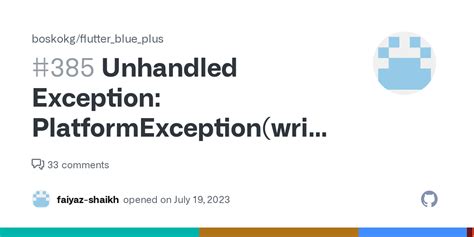 boskokg/flutter_blue_plus

#385 Unhandled Exception: PlatformException(wri...

33 comments

faiyaz-shaikh opened on July 19, 2023